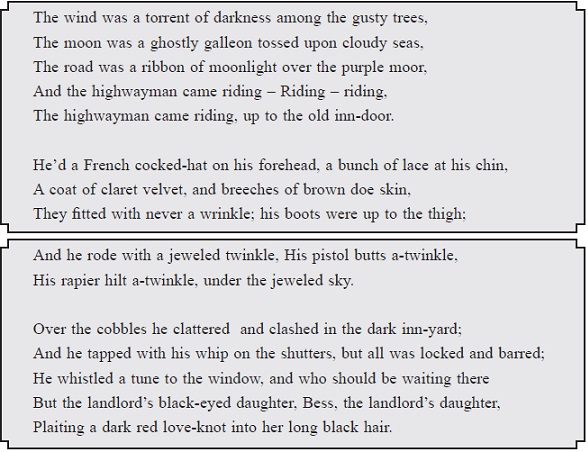 The wind was a torrent of darkness among the gusty trees,
The moon was a ghostly galleon tossed upon cloudy seas,
The road was a ribbon of moonlight over the purple moor,
And the highwayman came riding – Riding – riding,
The highwayman came riding, up to the old inn-door.

He'd a French cocked-hat on his forehead, a bunch of lace at his chin,
A coat of claret velvet, and breeches of brown doe skin,
They fitted with never a wrinkle; his boots were up to the thigh;

And he rode with a jeweled twinkle, His pistol butts a-twinkle,
His rapier hilt a-twinkle, under the jeweled sky.

Over the cobbles he clattered and clashed in the dark inn-yard;
And he tapped with his whip on the shutters, but all was locked and barred;
He whistled a tune to the window, and who should be waiting there
But the landlord's black-eyed daughter, Bess, the landlord's daughter,
Plaiting a dark red love-knot into her long black hair.